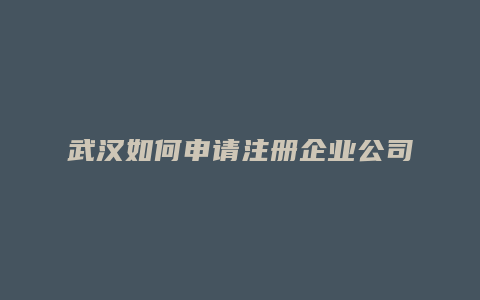 武汉如何申请注册企业公司